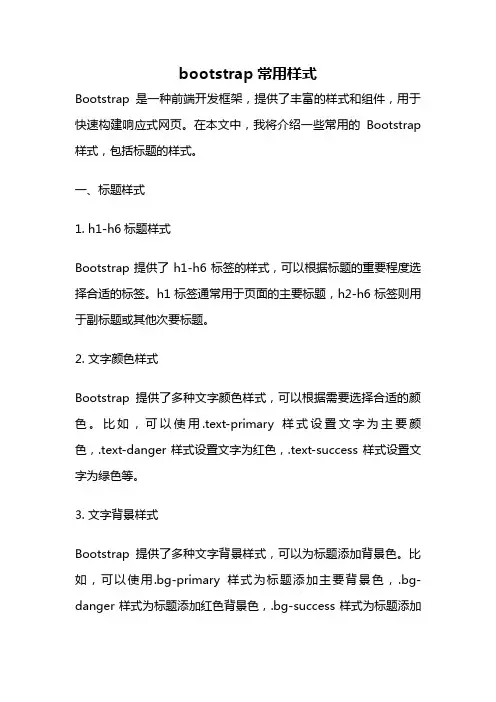 bootstrap 常用样式

Bootstrap 是一种前端开发框架，提供了丰富的样式和组件，用于快速构建响应式网页。在本文中，我将介绍一些常用的 Bootstrap 样式，包括标题的样式。

一、标题样式

1. h1-h6 标题样式

Bootstrap 提供了 h1-h6 标签的样式，可以根据标题的重要程度选择合适的标签。h1 标签通常用于页面的主要标题，h2-h6 标签则用于副标题或其他次要标题。

2. 文字颜色样式

Bootstrap 提供了多种文字颜色样式，可以根据需要选择合适的颜色。比如，可以使用.text-primary 样式设置文字为主要颜色，.text-danger 样式设置文字为红色，.text-success 样式设置文字为绿色等。

3. 文字背景样式

Bootstrap 提供了多种文字背景样式，可以为标题添加背景色。比如，可以使用.bg-primary 样式为标题添加主要背景色，.bg-danger 样式为标题添加红色背景色，.bg-success 样式为标题添加